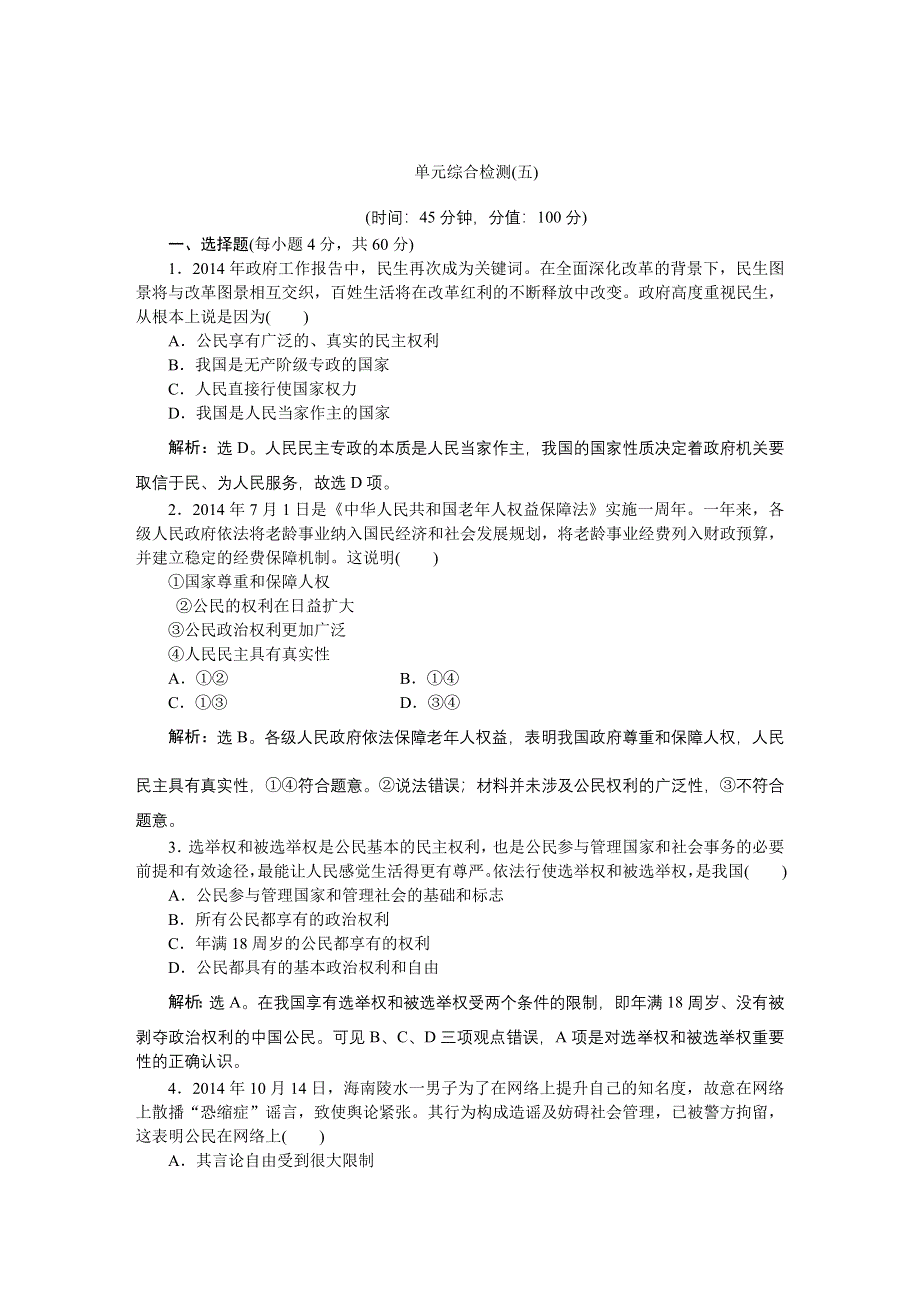 单元综合检测(五)

(时间：45 分钟，分值：100 分)

一、选择题(每小题 4 分，共 60 分)

1．2014 年政府工作报告中，民生再次成为关键词。在全面深化改革的背景下，民生图景将与改革图景相互交织，百姓生活将在改革红利的不断释放中改变。政府高度重视民生，从根本上说是因为(　　)

A．公民享有广泛的、真实的民主权利

B．我国是无产阶级专政的国家

C．人民直接行使国家权力

D．我国是人民当家作主的国家

解析：选 D。人民民主专政的本质是人民当家作主，我国的国家性质决定着政府机关要取信于民、为人民服务，故选 D 项。

2．2014 年 7 月 1 日是《中华人民共和国老年人权益保障法》实施一周年。一年来，各级人民政府依法将老龄事业纳入国民经济和社会发展规划，将老龄事业经费列入财政预算，并建立稳定的经费保障机制。这说明(　　)

①国家尊重和保障人权

②公民的权利在日益扩大

③公民政治权利更加广泛

④人民民主具有真实性

A．①②　　　　B．①④

C．①③　　　　D．③④

解析：选 B。各级人民政府依法保障老年人权益，表明我国政府尊重和保障人权，人民民主具有真实性，①④符合题意。②说法错误；材料并未涉及公民权利的广泛性，③不符合题意。

3．选举权和被选举权是公民基本的民主权利，也是公民参与管理国家和社会事务的必要前提和有效途径，最能让人民感觉生活得更有尊严。依法行使选举权和被选举权，是我国(　　)

A．公民参与管理国家和管理社会的基础和标志

B．所有公民都享有的政治权利

C．年满 18 周岁的公民都享有的权利

D．公民都具有的基本政治权利和自由

解析：选 A。在我国享有选举权和被选举权受两个条件的限制，即年满 18 周岁、没有被剥夺政治权利的中国公民。可见 B、C、D 三项观点错误，A 项是对选举权和被选举权重要性的正确认识。

4．2014 年 10 月 14 日，海南陵水一男子为了在网络上提升自己的知名度，故意在网络上散播“恐缩症”谣言，致使舆论紧张。其行为构成造谣及妨碍社会管理，已被警方拘留，这表明公民在网络上(　　)

A．其言论自由受到很大限制